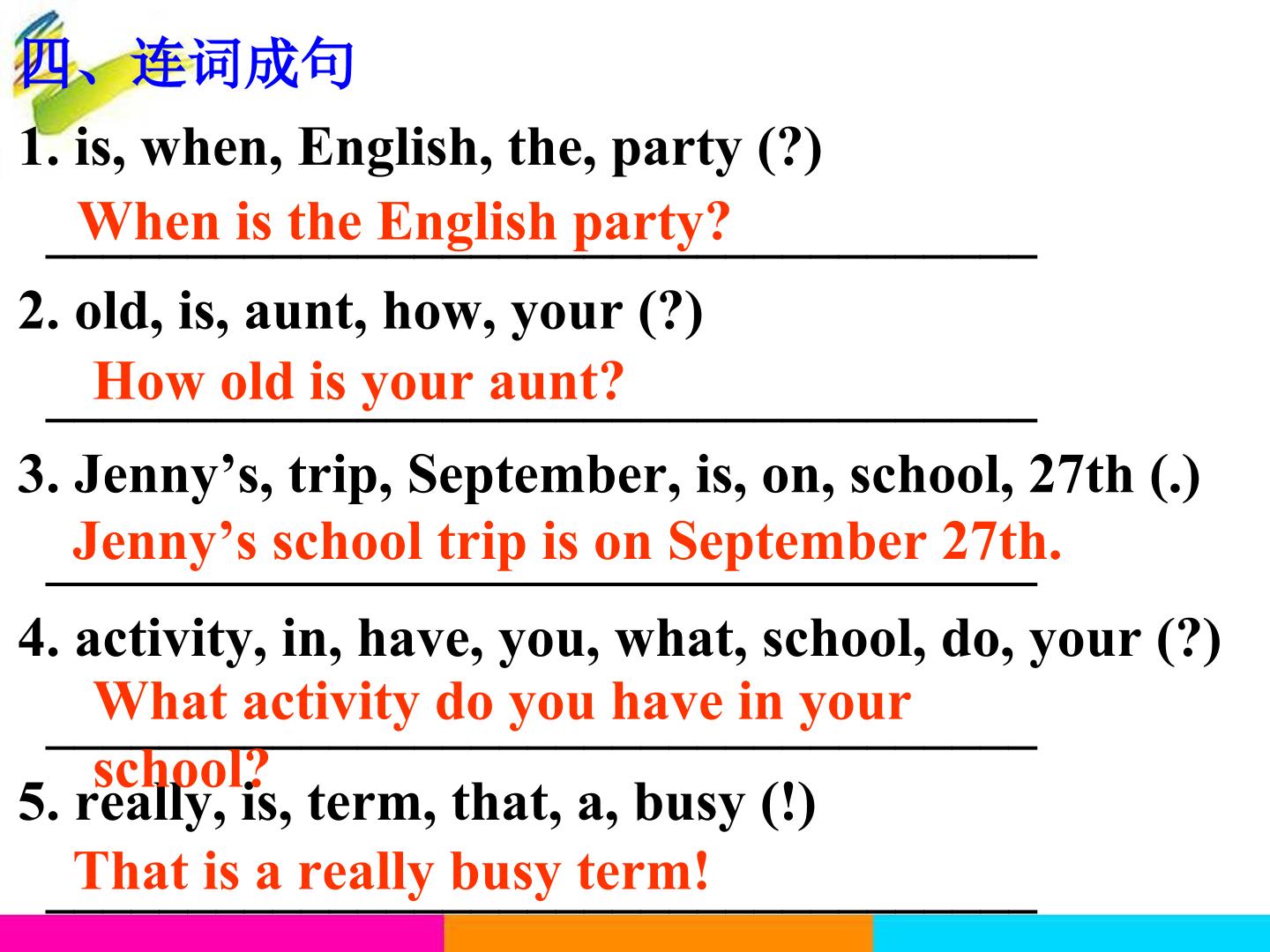 四、连词成句

1. is, when, English, the, party (?)

When is the English party?

2. old, is, aunt, how, your (?)

How old is your aunt?

3. Jenny's, trip, September, is, on, school, 27th (.)

Jenny's school trip is on September 27th.

4. activity, in, have, you, what, school, do, your (?)

What activity do you have in your school?

5. really, is, term, that, a, busy (!)

That is a really busy term!